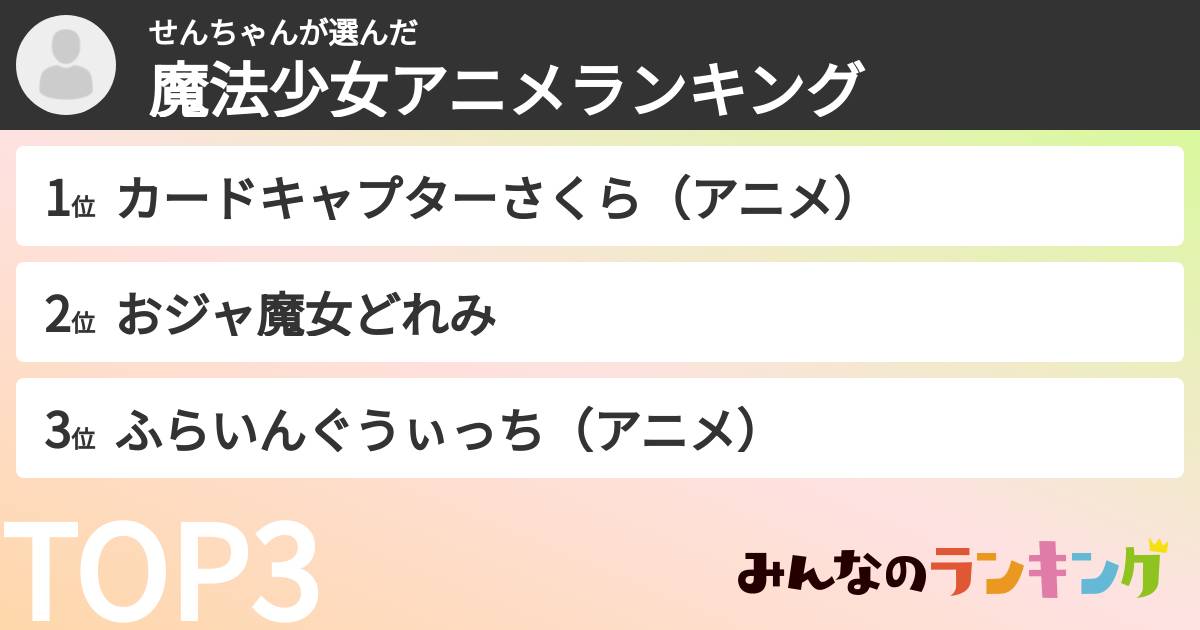 せんちゃんが選んだ
魔法少女アニメランキング

1位 カードキャプターさくら（アニメ）

2位 おジャ魔女どれみ

3位 ふらいんぐうぃっち（アニメ）

TOP3

みんなのランキング